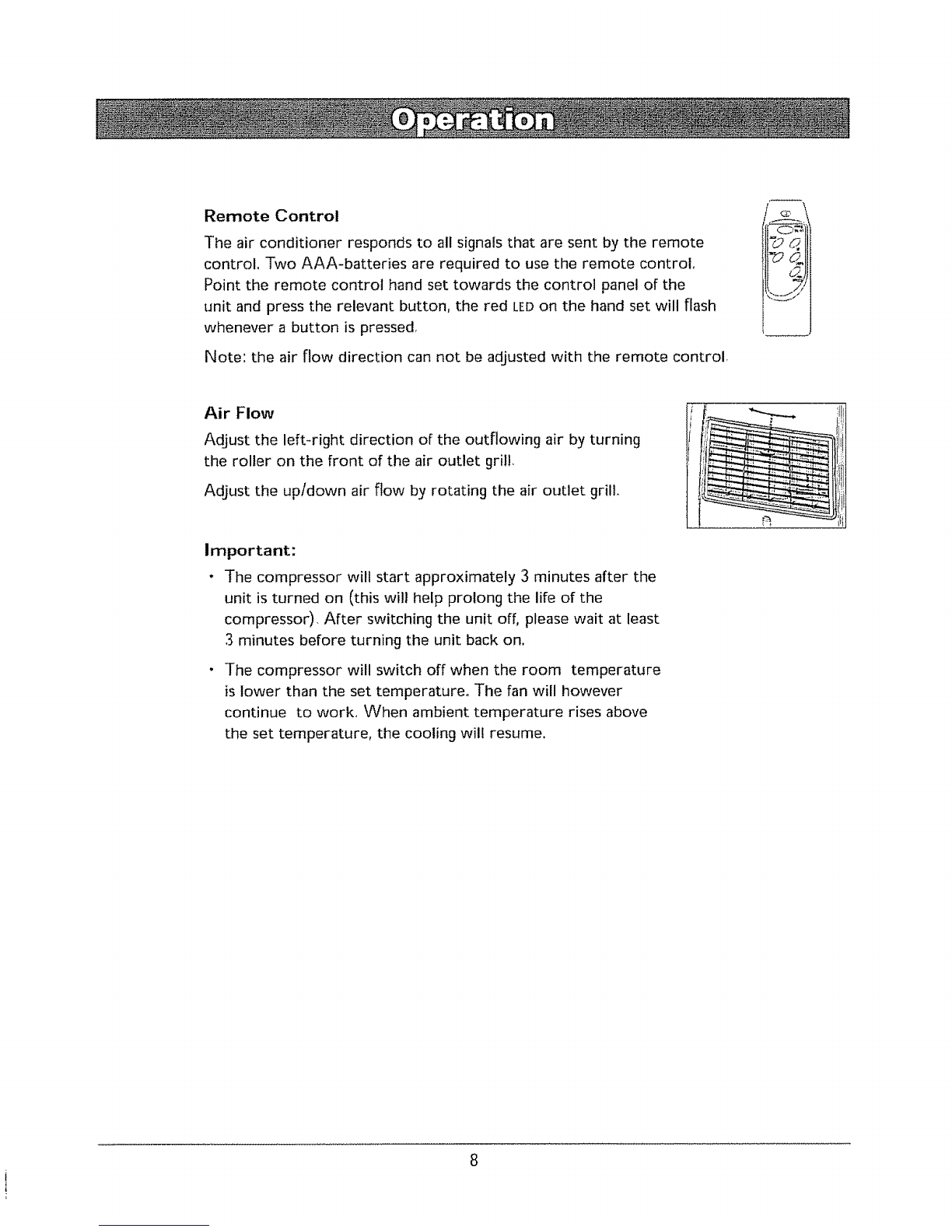 Operation

Remote Control

The air conditioner responds to all signals that are sent by the remote control. Two AAA-batteries are required to use the remote control. Point the remote control hand set towards the control panel of the unit and press the relevant button, the red LED on the hand set will flash whenever a button is pressed.

Note: the air flow direction can not be adjusted with the remote control.

Air Flow

Adjust the left-right direction of the outflowing air by turning the roller on the front of the air outlet grill.

Adjust the up/down air flow by rotating the air outlet grill.

Important:

• The compressor will start approximately 3 minutes after the unit is turned on (this will help prolong the life of the compressor). After switching the unit off, please wait at least 3 minutes before turning the unit back on.

• The compressor will switch off when the room temperature is lower than the set temperature. The fan will however continue to work. When ambient temperature rises above the set temperature, the cooling will resume.

8